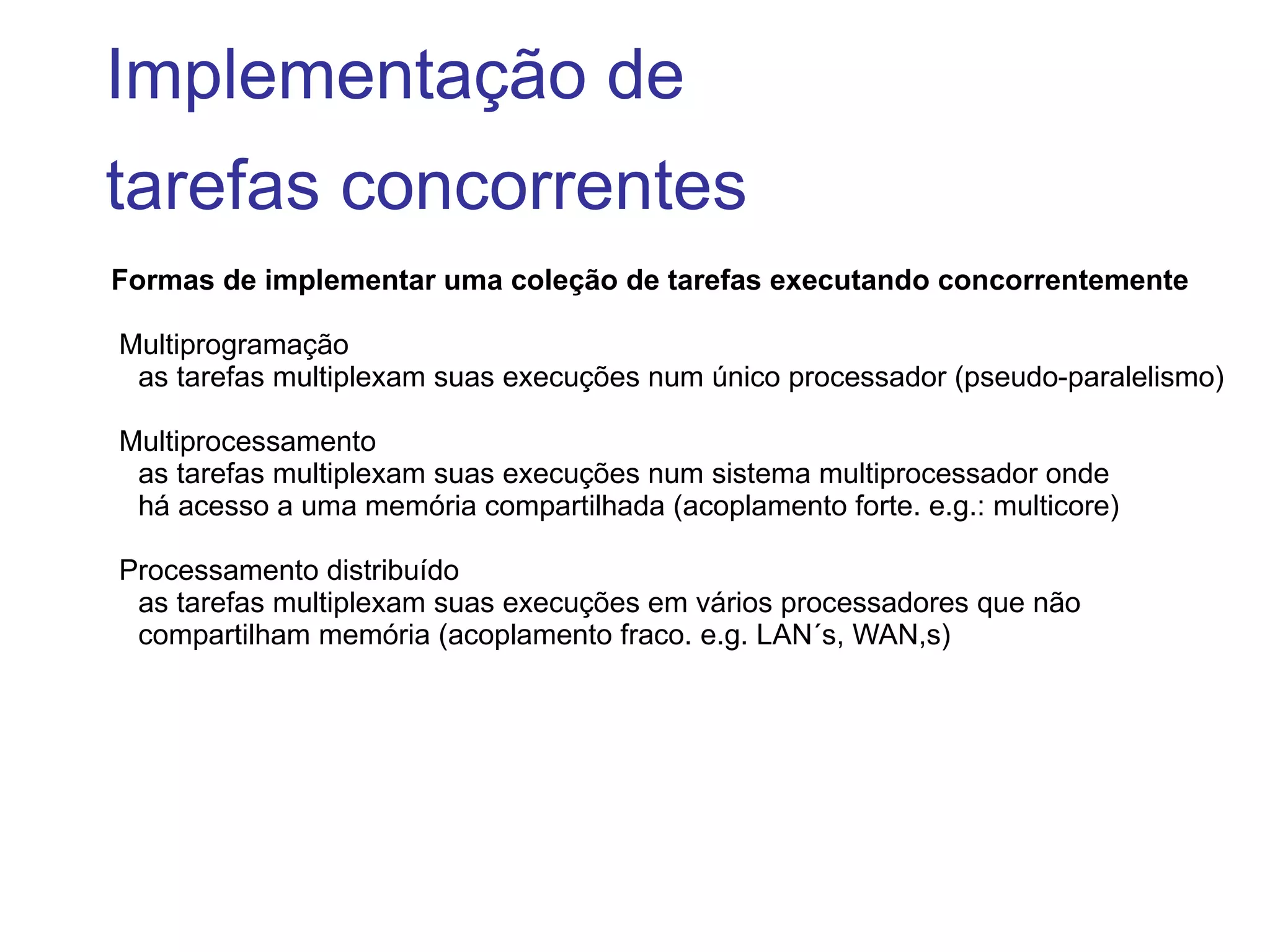 Implementação de tarefas concorrentes

Formas de implementar uma coleção de tarefas executando concorrentemente

Multiprogramação
as tarefas multiplexam suas execuções num único processador (pseudo-paralelismo)

Multiprocessamento
as tarefas multiplexam suas execuções num sistema multiprocessador onde há acesso a uma memória compartilhada (acoplamento forte. e.g.: multicore)

Processamento distribuído
as tarefas multiplexam suas execuções em vários processadores que não compartilham memória (acoplamento fraco. e.g. LAN´s, WAN,s)